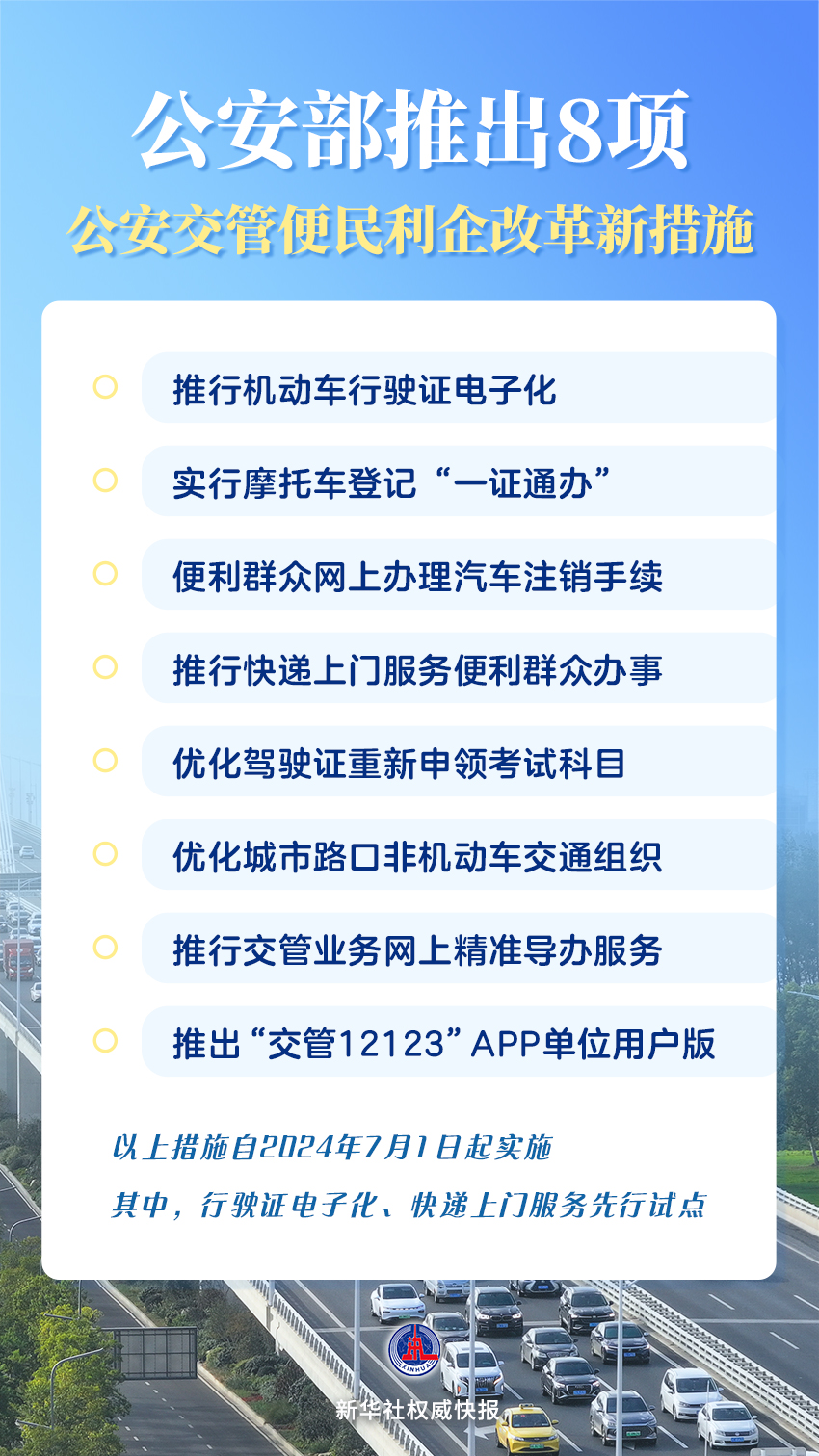 公安部推出8项
公安交管便民利企改革新措施

推行机动车行驶证电子化

实行摩托车登记“一证通办”

便利群众网上办理汽车注销手续

推行快递上门服务便利群众办事

优化驾驶证重新申领考试科目

优化城市路口非机动车交通组织

推行交管业务网上精准导办服务

推出“交管12123”APP单位用户版

以上措施自2024年7月1日起实施
其中，行驶证电子化、快递上门服务先行试点

XINHUA
新华社权威快报